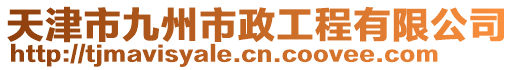 天津市九州市政工程有限公司
http://tjmavisyale.cn.coovee.com